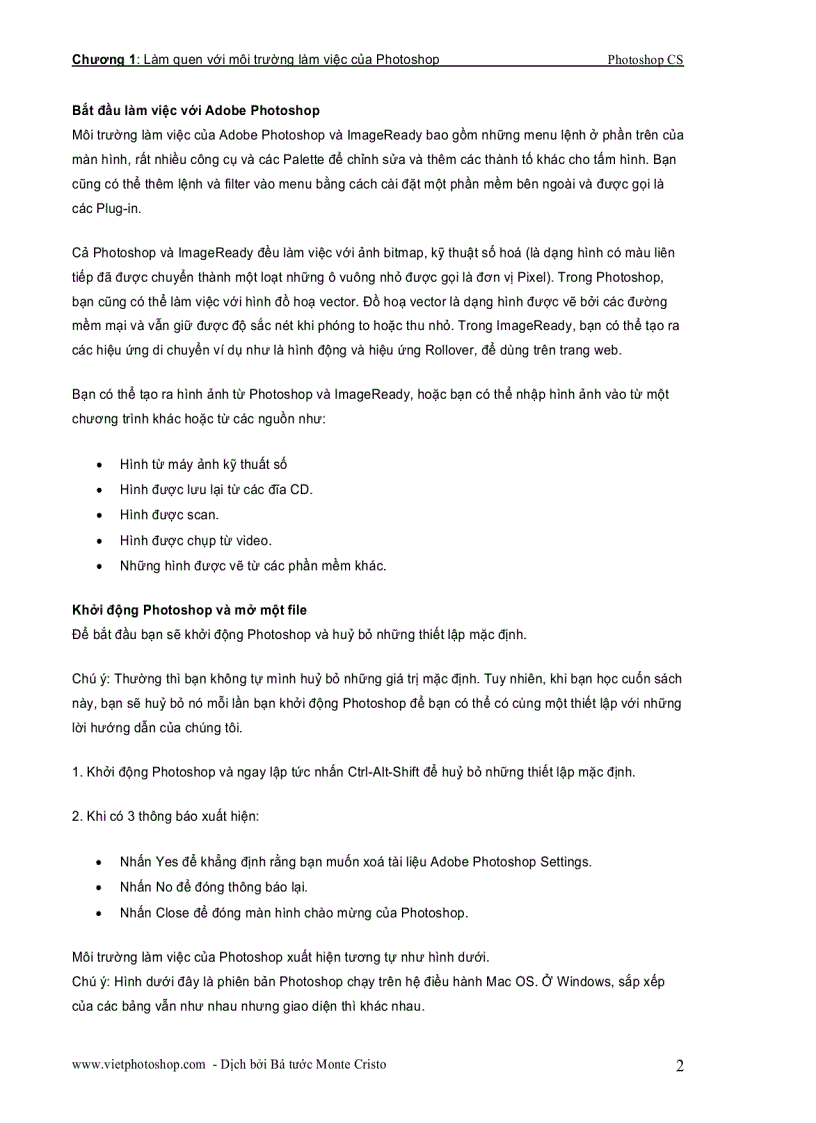 Chương 1: Làm quen với môi trường làm việc của Photoshop Photoshop CS

Bắt đầu làm việc với Adobe Photoshop
Môi trường làm việc của Adobe Photoshop và ImageReady bao gồm những menu lệnh ở phần trên của màn hình, rất nhiều công cụ và các Palette để chỉnh sửa và thêm các thành tố khác cho tấm hình. Bạn cũng có thể thêm lệnh và filter vào menu bằng cách cài đặt một phần mềm bên ngoài và được gọi là các Plug-in.

Cả Photoshop và ImageReady đều làm việc với ảnh bitmap, kỹ thuật số hoá (là dạng hình có màu liên tiếp đã được chuyển thành một loạt những ô vuông nhỏ được gọi là đơn vị Pixel). Trong Photoshop, bạn cũng có thể làm việc với hình đồ hoạ vector. Đồ hoạ vector là dạng hình được vẽ bởi các đường mềm mại và vẫn giữ được độ sắc nét khi phóng to hoặc thu nhỏ. Trong ImageReady, bạn có thể tạo ra các hiệu ứng di chuyển ví dụ như là hình động và hiệu ứng Rollover, để dùng trên trang web.

Bạn có thể tạo ra hình ảnh từ Photoshop và ImageReady, hoặc bạn có thể nhập hình ảnh vào từ một chương trình khác hoặc từ các nguồn như:

• Hình từ máy ảnh kỹ thuật số
• Hình được lưu lại từ các đĩa CD.
• Hình được scan.
• Hình được chụp từ video.
• Những hình được vẽ từ các phần mềm khác.

Khởi động Photoshop và mở một file
Để bắt đầu bạn sẽ khởi động Photoshop và huỷ bỏ những thiết lập mặc định.

Chú ý: Thường thì bạn không tự mình huỷ bỏ những giá trị mặc định. Tuy nhiên, khi bạn học cuốn sách này, bạn sẽ huỷ bỏ nó mỗi lần bạn khởi động Photoshop để bạn có thể có cùng một thiết lập với những lời hướng dẫn của chúng tôi.

1. Khởi động Photoshop và ngay lập tức nhấn Ctrl-Alt-Shift để huỷ bỏ những thiết lập mặc định.

2. Khi có 3 thông báo xuất hiện:

• Nhấn Yes để khẳng định rằng bạn muốn xoá tài liệu Adobe Photoshop Settings.
• Nhấn No để đóng thông báo lại.
• Nhấn Close để đóng màn hình chào mừng của Photoshop.

Môi trường làm việc của Photoshop xuất hiện tương tự như hình dưới.
Chú ý: Hình dưới đây là phiên bản Photoshop chạy trên hệ điều hành Mac OS. Ở Windows, sắp xếp của các bảng vẫn như nhau nhưng giao diện thì khác nhau.

www.vietphotoshop.com - Dịch bởi Bá tước Monte Cristo 2